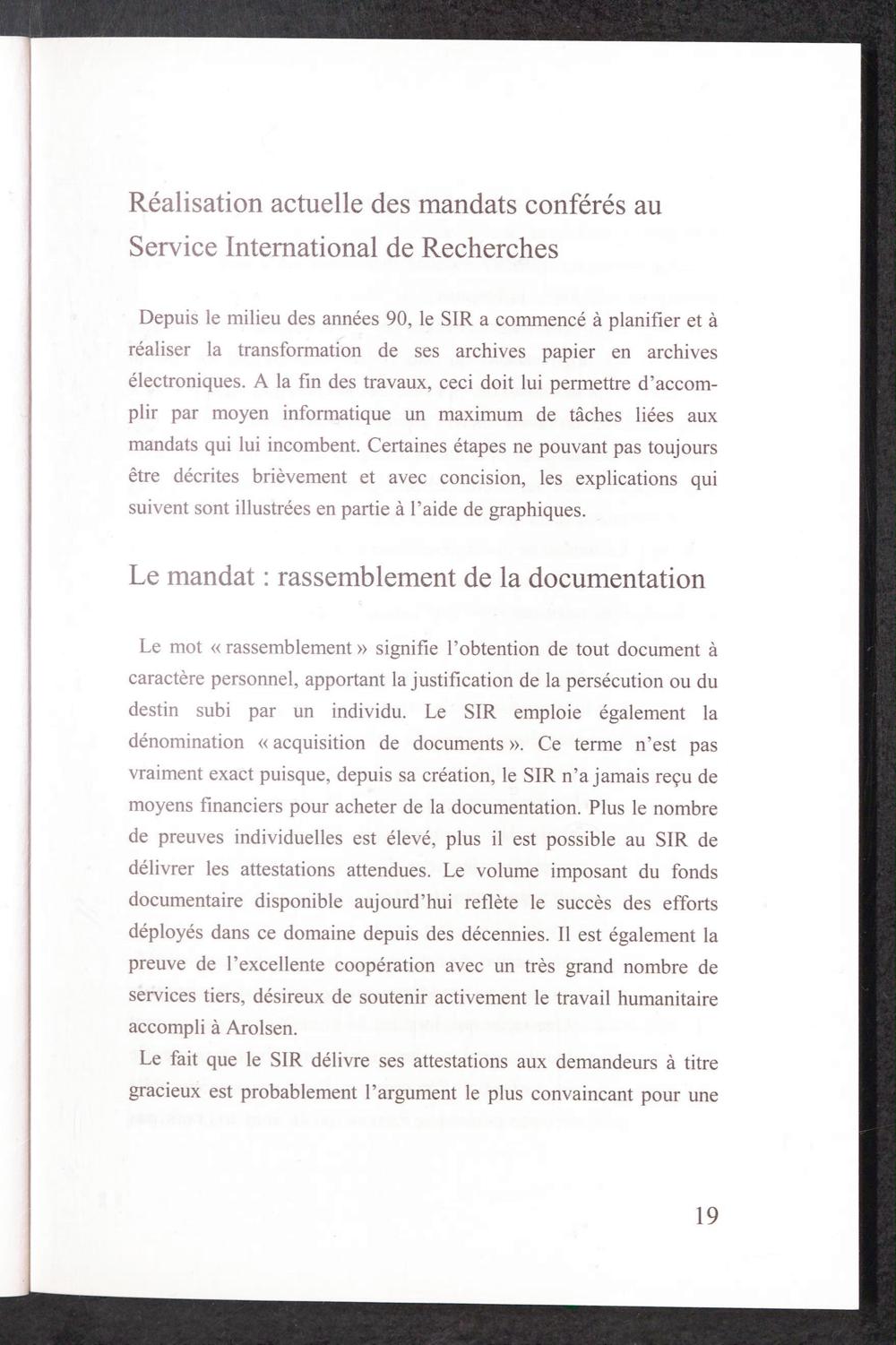 Réalisation actuelle des mandats conférés au Service International de Recherches

Depuis le milieu des années 90, le SIR a commencé à planifier et à réaliser la transformation de ses archives papier en archives électroniques. A la fin des travaux, ceci doit lui permettre d'accomplir par moyen informatique un maximum de tâches liées aux mandats qui lui incombent. Certaines étapes ne pouvant pas toujours être décrites brièvement et avec concision, les explications qui suivent sont illustrées en partie à l'aide de graphiques.

Le mandat : rassemblement de la documentation

Le mot « rassemblement » signifie l'obtention de tout document à caractère personnel, apportant la justification de la persécution ou du destin subi par un individu. Le SIR emploie également la dénomination « acquisition de documents ». Ce terme n'est pas vraiment exact puisque, depuis sa création, le SIR n'a jamais reçu de moyens financiers pour acheter de la documentation. Plus le nombre de preuves individuelles est élevé, plus il est possible au SIR de délivrer les attestations attendues. Le volume imposant du fonds documentaire disponible aujourd'hui reflète le succès des efforts déployés dans ce domaine depuis des décennies. Il est également la preuve de l'excellente coopération avec un très grand nombre de services tiers, désireux de soutenir activement le travail humanitaire accompli à Arolsen.

Le fait que le SIR délivre ses attestations aux demandeurs à titre gracieux est probablement l'argument le plus convaincant pour une

19